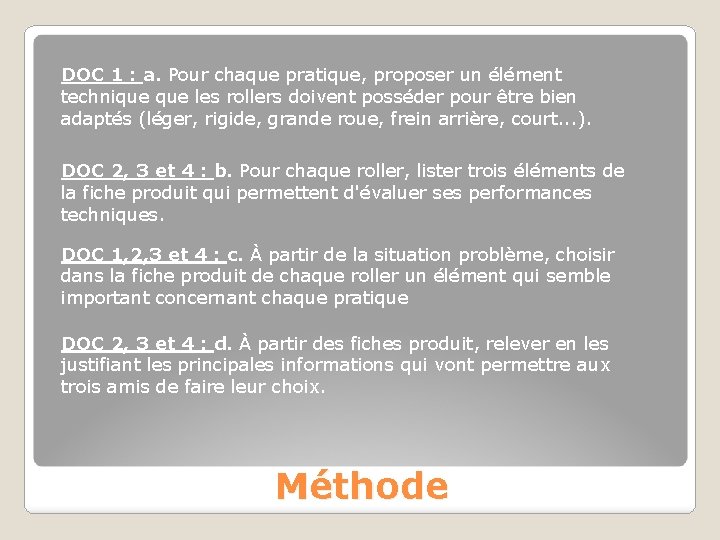 DOC 1 : a. Pour chaque pratique, proposer un élément technique que les rollers doivent posséder pour être bien adaptés (léger, rigide, grande roue, frein arrière, court...).

DOC 2, 3 et 4 : b. Pour chaque roller, lister trois éléments de la fiche produit qui permettent d'évaluer ses performances techniques.

DOC 1,2,3 et 4 : c. À partir de la situation problème, choisir dans la fiche produit de chaque roller un élément qui semble important concernant chaque pratique

DOC 2, 3 et 4 : d. À partir des fiches produit, relever en les justifiant les principales informations qui vont permettre aux trois amis de faire leur choix.

Méthode